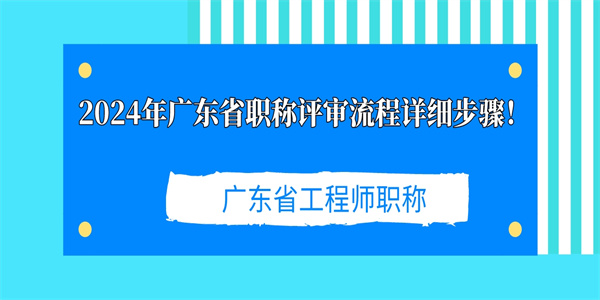 2024年广东省职称评审流程详细步骤!

广东省工程师职称